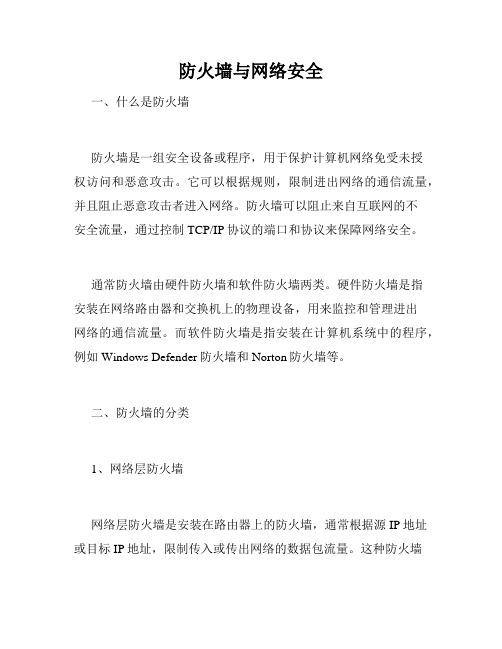 防火墙与网络安全

一、什么是防火墙

防火墙是一组安全设备或程序，用于保护计算机网络免受未授权访问和恶意攻击。它可以根据规则，限制进出网络的通信流量，并且阻止恶意攻击者进入网络。防火墙可以阻止来自互联网的不安全流量，通过控制 TCP/IP 协议的端口和协议来保障网络安全。

通常防火墙由硬件防火墙和软件防火墙两类。硬件防火墙是指安装在网络路由器和交换机上的物理设备，用来监控和管理进出网络的通信流量。而软件防火墙是指安装在计算机系统中的程序，例如 Windows Defender 防火墙和 Norton 防火墙等。

二、防火墙的分类

1、网络层防火墙

网络层防火墙是安装在路由器上的防火墙，通常根据源 IP 地址或目标 IP 地址，限制传入或传出网络的数据包流量。这种防火墙